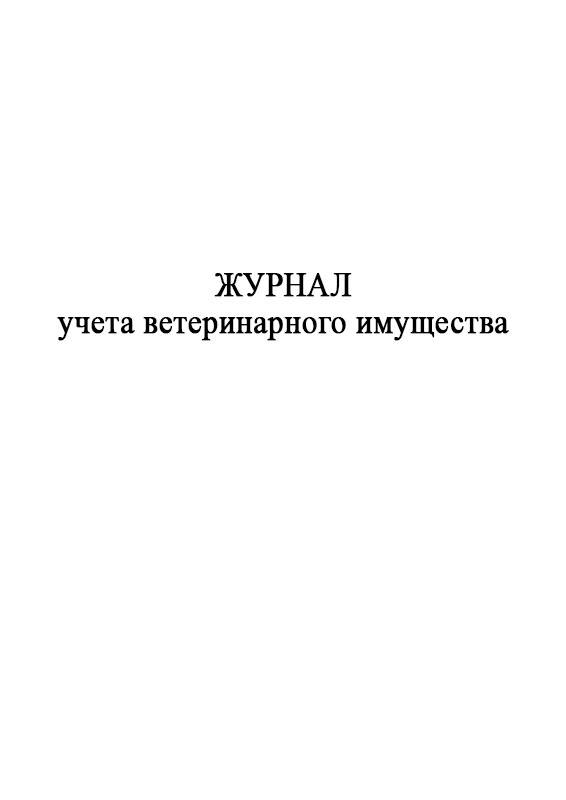 ЖУРНАЛ
учета ветеринарного имущества